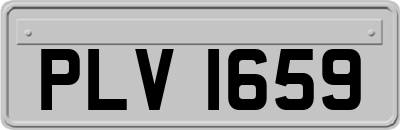 PLV 1659